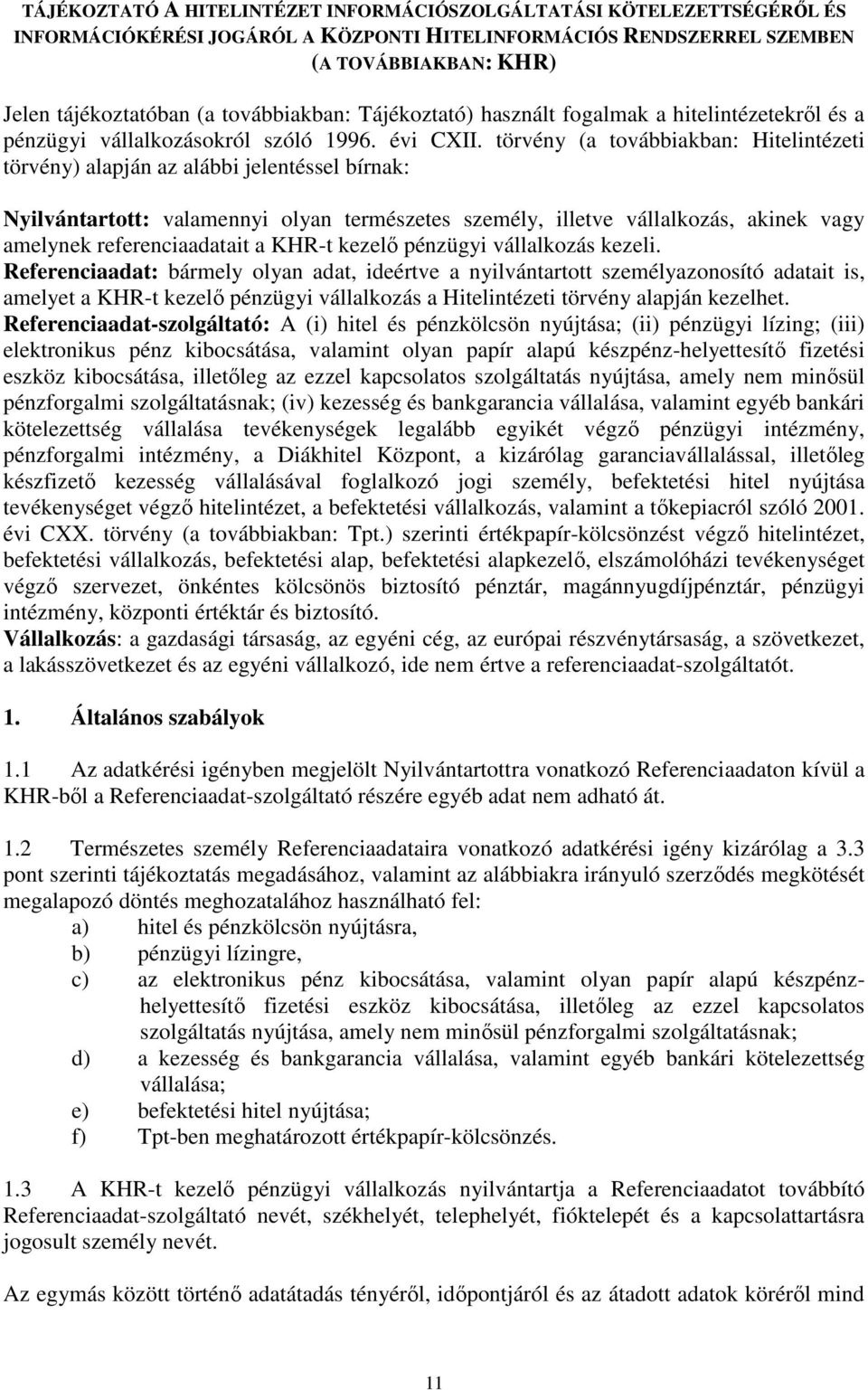 TÁJÉKOZTATÓ A HITELINTÉZET INFORMÁCIÓSZOLGÁLTATÁSI KÖTELEZETTSÉGÉRŐL ÉS INFORMÁCIÓKÉRÉSI JOGÁRÓL A KÖZPONTI HITELINFORMÁCIÓS RENDSZERREL SZEMBEN (A TOVÁBBIAKBAN: KHR)

Jelen tájékoztatóban (a továbbiakban: Tájékoztató) használt fogalmak a hitelintézetekről és a pénzügyi vállalkozásokról szóló 1996. évi CXII. törvény (a továbbiakban: Hitelintézeti törvény) alapján az alábbi jelentéssel bírnak:

Nyilvántartott: valamennyi olyan természetes személy, illetve vállalkozás, akinek vagy amelynek referenciaadatait a KHR-t kezelő pénzügyi vállalkozás kezeli.
Referenciaadat: bármely olyan adat, ideértve a nyilvántartott személyazonosító adatait is, amelyet a KHR-t kezelő pénzügyi vállalkozás a Hitelintézeti törvény alapján kezelhet.
Referenciaadat-szolgáltató: A (i) hitel és pénzkölcsön nyújtása; (ii) pénzügyi lízing; (iii) elektronikus pénz kibocsátása, valamint olyan papír alapú készpénz-helyettesítő fizetési eszköz kibocsátása, illetőleg az ezzel kapcsolatos szolgáltatás nyújtása, amely nem minősül pénzforgalmi szolgáltatásnak; (iv) kezesség és bankgarancia vállalása, valamint egyéb bankári kötelezettség vállalása tevékenységek legalább egyikét végző pénzügyi intézmény, pénzforgalmi intézmény, a Diákhitel Központ, a kizárólag garanciavállalással, illetőleg készfizető kezesség vállalásával foglalkozó jogi személy, befektetési hitel nyújtása tevékenységet végző hitelintézet, a befektetési vállalkozás, valamint a tőkepiacról szóló 2001. évi CXX. törvény (a továbbiakban: Tpt.) szerinti értékpapír-kölcsönzést végző hitelintézet, befektetési vállalkozás, befektetési alap, befektetési alapkezelő, elszámolóházi tevékenységet végző szervezet, önkéntes kölcsönös biztosító pénztár, magánnyugdíjpénztár, pénzügyi intézmény, központi értéktár és biztosító.
Vállalkozás: a gazdasági társaság, az egyéni cég, az európai részvénytársaság, a szövetkezet, a lakásszövetkezet és az egyéni vállalkozó, ide nem értve a referenciaadat-szolgáltatót.

1. Általános szabályok

1.1 Az adatkérési igényben megjelölt Nyilvántartottra vonatkozó Referenciaadaton kívül a KHR-ből a Referenciaadat-szolgáltató részére egyéb adat nem adható át.

1.2 Természetes személy Referenciaadataira vonatkozó adatkérési igény kizárólag a 3.3 pont szerinti tájékoztatás megadásához, valamint az alábbiakra irányuló szerződés megkötését megalapozó döntés meghozatalához használható fel:
a) hitel és pénzkölcsön nyújtásra,
b) pénzügyi lízingre,
c) az elektronikus pénz kibocsátása, valamint olyan papír alapú készpénz-helyettesítő fizetési eszköz kibocsátása, illetőleg az ezzel kapcsolatos szolgáltatás nyújtása, amely nem minősül pénzforgalmi szolgáltatásnak;
d) a kezesség és bankgarancia vállalása, valamint egyéb bankári kötelezettség vállalása;
e) befektetési hitel nyújtása;
f) Tpt-ben meghatározott értékpapír-kölcsönzés.

1.3 A KHR-t kezelő pénzügyi vállalkozás nyilvántartja a Referenciaadatot továbbító Referenciaadat-szolgáltató nevét, székhelyét, telephelyét, fióktelepét és a kapcsolattartásra jogosult személy nevét.

Az egymás között történő adatátadás tényéről, időpontjáról és az átadott adatok köréről mind

11